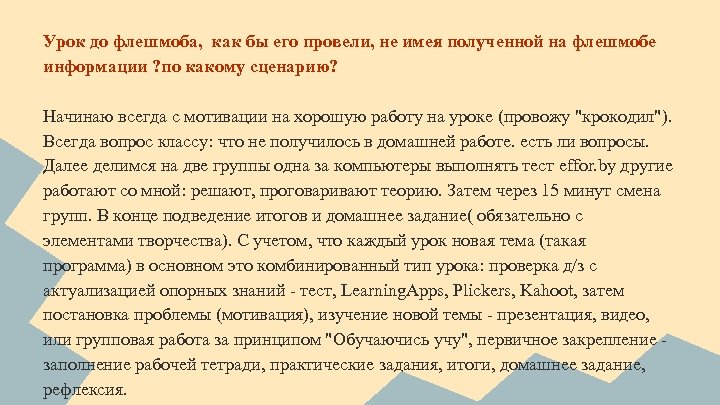 Урок до флешмоба,  как бы его провели, не имея полученной на флешмобе информации ?по какому сценарию?

Начинаю всегда с мотивации на хорошую работу на уроке (провожу "крокодил"). Всегда вопрос классу: что не получилось в домашней работе. есть ли вопросы. Далее делимся на две группы одна за компьютеры выполнять тест effor.by другие работают со мной: решают, проговаривают теорию. Затем через 15 минут смена групп. В конце подведение итогов и домашнее задание( обязательно с элементами творчества). С учетом, что каждый урок новая тема (такая программа) в основном это комбинированный тип урока: проверка д/з с актуализацией опорных знаний - тест, LearningApps, Plickers, Kahoot, затем постановка проблемы (мотивация), изучение новой темы - презентация, видео, или групповая работа за принципом "Обучаючись учу", первичное закрепление - заполнение рабочей тетради, практические задания, итоги, домашнее задание, рефлексия.